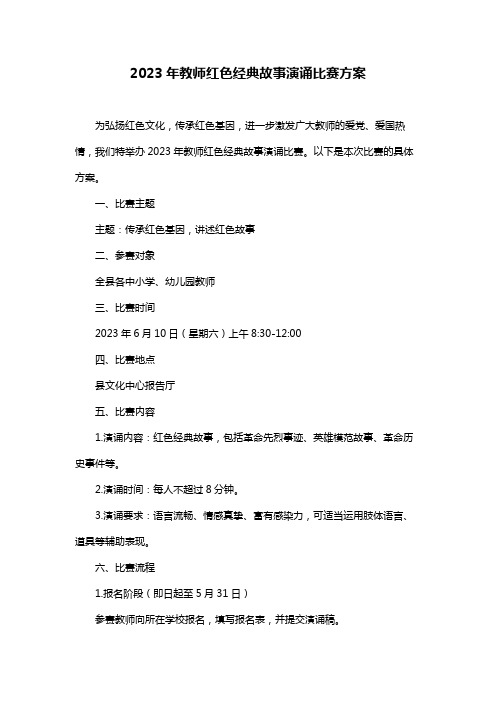 2023 年教师红色经典故事演诵比赛方案

为弘扬红色文化，传承红色基因，进一步激发广大教师的爱党、爱国热情，我们特举办 2023 年教师红色经典故事演诵比赛。以下是本次比赛的具体方案。

一、比赛主题

主题：传承红色基因，讲述红色故事

二、参赛对象

全县各中小学、幼儿园教师

三、比赛时间

2023 年 6 月 10 日（星期六）上午 8:30-12:00

四、比赛地点

县文化中心报告厅

五、比赛内容

1.演诵内容：红色经典故事，包括革命先烈事迹、英雄模范故事、革命历史事件等。

2.演诵时间：每人不超过 8 分钟。

3.演诵要求：语言流畅、情感真挚、富有感染力，可适当运用肢体语言、道具等辅助表现。

六、比赛流程

1.报名阶段（即日起至 5 月 31 日）

参赛教师向所在学校报名，填写报名表，并提交演诵稿。